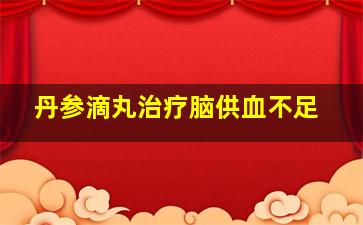 丹参滴丸治疗脑供血不足